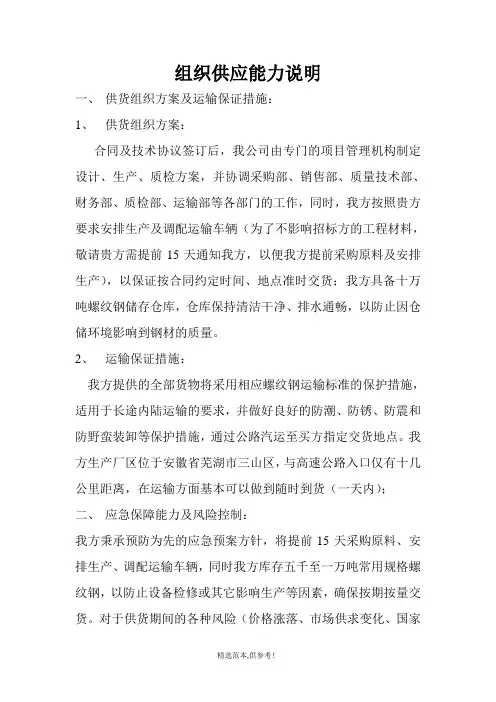 组织供应能力说明

一、 供货组织方案及运输保证措施：

1、 供货组织方案：

合同及技术协议签订后，我公司由专门的项目管理机构制定设计、生产、质检方案，并协调采购部、销售部、质量技术部、财务部、质检部、运输部等各部门的工作，同时，我方按照贵方要求安排生产及调配运输车辆（为了不影响招标方的工程材料，敬请贵方需提前 15 天通知我方，以便我方提前采购原料及安排生产），以保证按合同约定时间、地点准时交货；我方具备十万吨螺纹钢储存仓库，仓库保持清洁干净、排水通畅，以防止因仓储环境影响到钢材的质量。

2、 运输保证措施：

我方提供的全部货物将采用相应螺纹钢运输标准的保护措施，适用于长途内陆运输的要求，并做好良好的防潮、防锈、防震和防野蛮装卸等保护措施，通过公路汽运至买方指定交货地点。我方生产厂区位于安徽省芜湖市三山区，与高速公路入口仅有十几公里距离，在运输方面基本可以做到随时到货（一天内）；

二、 应急保障能力及风险控制：

我方秉承预防为先的应急预案方针，将提前 15 天采购原料、安排生产、调配运输车辆，同时我方库存五千至一万吨常用规格螺纹钢，以防止设备检修或其它影响生产等因素，确保按期按量交货。对于供货期间的各种风险（价格涨落、市场供求变化、国家

精选范本,供参考！